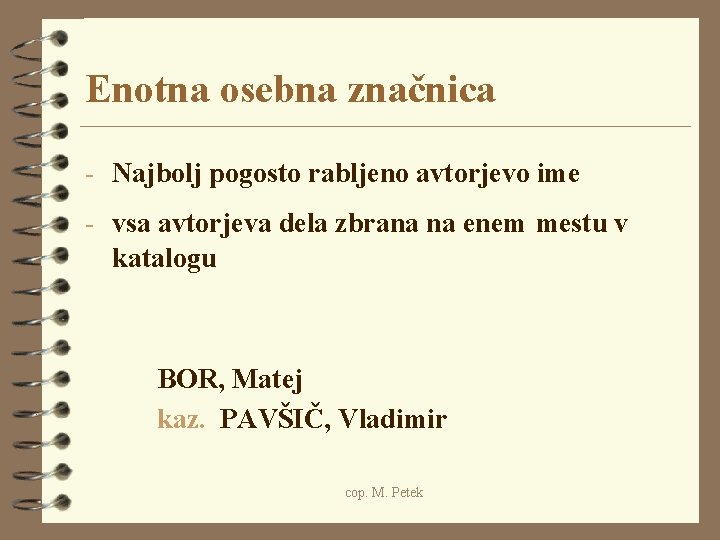 Enotna osebna značnica

- Najbolj pogosto rabljeno avtorjevo ime
- vsa avtorjeva dela zbrana na enem mestu v katalogu

BOR, Matej
kaz. PAVŠIČ, Vladimir

cop. M. Petek